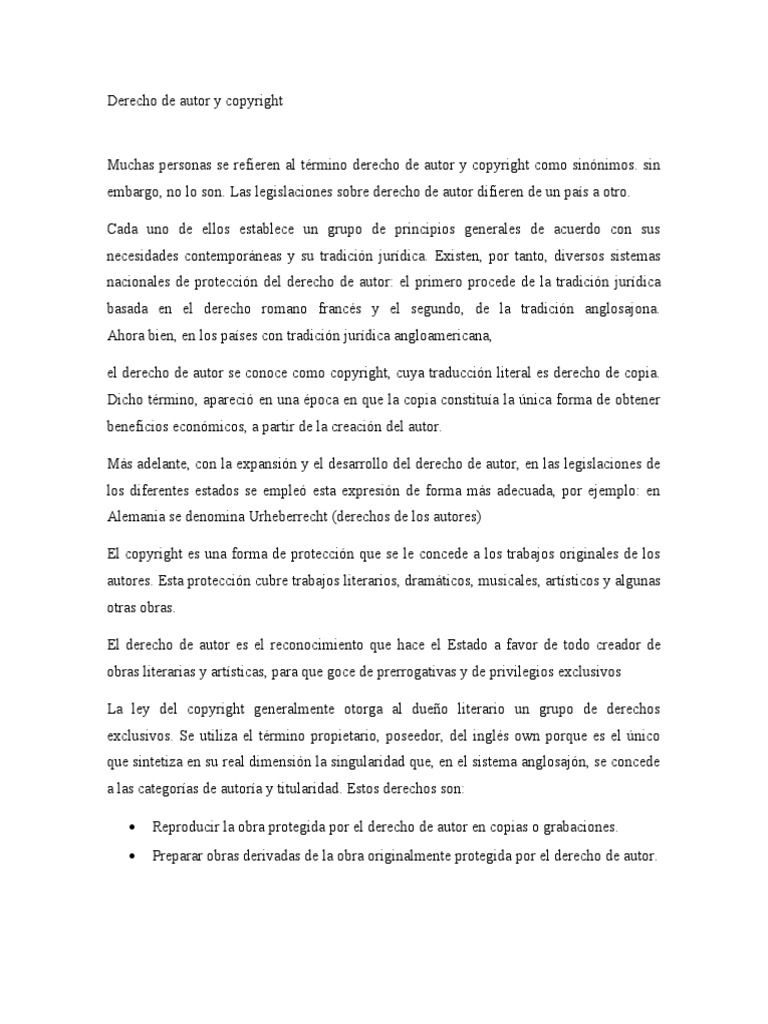 Derecho de autor y copyright

Muchas personas se refieren al término derecho de autor y copyright como sinónimos. sin embargo, no lo son. Las legislaciones sobre derecho de autor difieren de un país a otro.

Cada uno de ellos establece un grupo de principios generales de acuerdo con sus necesidades contemporáneas y su tradición jurídica. Existen, por tanto, diversos sistemas nacionales de protección del derecho de autor: el primero procede de la tradición jurídica basada en el derecho romano francés y el segundo, de la tradición anglosajona. Ahora bien, en los países con tradición jurídica angloamericana,

el derecho de autor se conoce como copyright, cuya traducción literal es derecho de copia. Dicho término, apareció en una época en que la copia constituía la única forma de obtener beneficios económicos, a partir de la creación del autor.

Más adelante, con la expansión y el desarrollo del derecho de autor, en las legislaciones de los diferentes estados se empleó esta expresión de forma más adecuada, por ejemplo: en Alemania se denomina Urheberrecht (derechos de los autores)

El copyright es una forma de protección que se le concede a los trabajos originales de los autores. Esta protección cubre trabajos literarios, dramáticos, musicales, artísticos y algunas otras obras.

El derecho de autor es el reconocimiento que hace el Estado a favor de todo creador de obras literarias y artísticas, para que goce de prerrogativas y de privilegios exclusivos

La ley del copyright generalmente otorga al dueño literario un grupo de derechos exclusivos. Se utiliza el término propietario, poseedor, del inglés own porque es el único que sintetiza en su real dimensión la singularidad que, en el sistema anglosajón, se concede a las categorías de autoría y titularidad. Estos derechos son:

• Reproducir la obra protegida por el derecho de autor en copias o grabaciones.
• Preparar obras derivadas de la obra originalmente protegida por el derecho de autor.